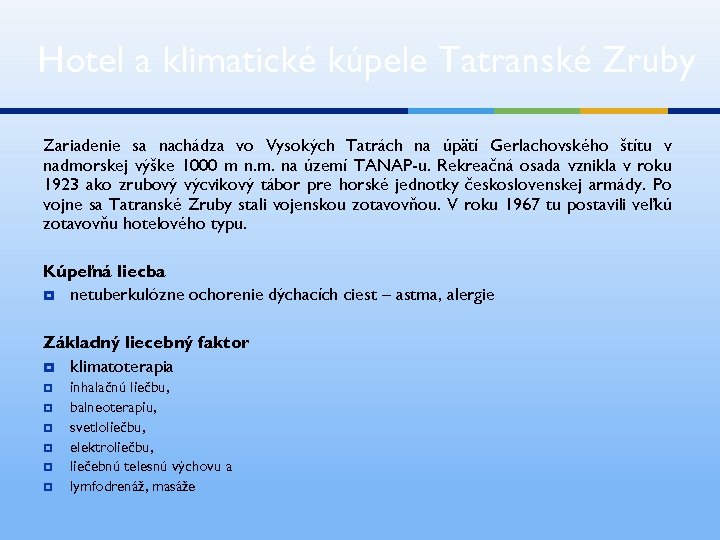 Hotel a klimatické kúpele Tatranské Zruby

Zariadenie sa nachádza vo Vysokých Tatrách na úpätí Gerlachovského štítu v nadmorskej výške 1000 m n.m. na území TANAP-u. Rekreačná osada vznikla v roku 1923 ako zrubový výcvikový tábor pre horské jednotky československej armády. Po vojne sa Tatranské Zruby stali vojenskou zotavovňou. V roku 1967 tu postavili veľkú zotavovňu hotelového typu.

Kúpeľná liecba

netuberkulózne ochorenie dýchacích ciest – astma, alergie

Základný liecebný faktor

klimatoterapia

inhalačnú liečbu,

balneoterapiu,

svetloliečbu,

elektroliečbu,

liečebnú telesnú výchovu a

lymfodrenáž, masáže